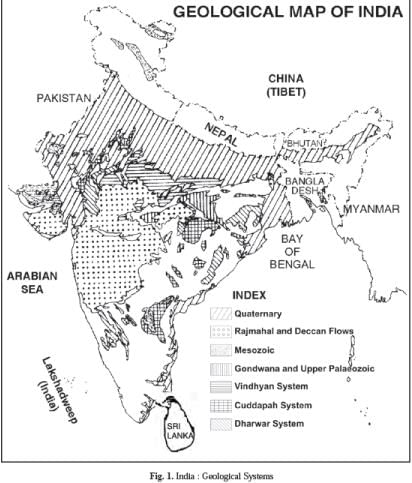 GEOLOGICAL MAP OF INDIA

CHINA (TIBET)

PAKISTAN

NEPAL

BHUTAN

BANGLA DESH

MYANMAR

BAY OF BENGAL

ARABIAN SEA

Lakshadweep (India)

SRI LANKA

INDEX

Quaternary

Rajmahal and Deccan Flows

Mesozoic

Gondwana and Upper Palaeozoic

Vindhyan System

Cuddapah System

Dharwar System

Fig. 1. India : Geological Systems